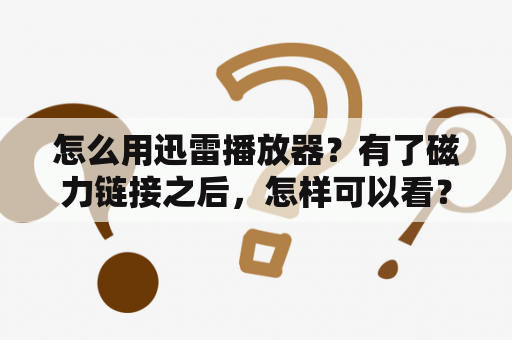 怎么用迅雷播放器？有了磁力链接之后，怎样可以看?